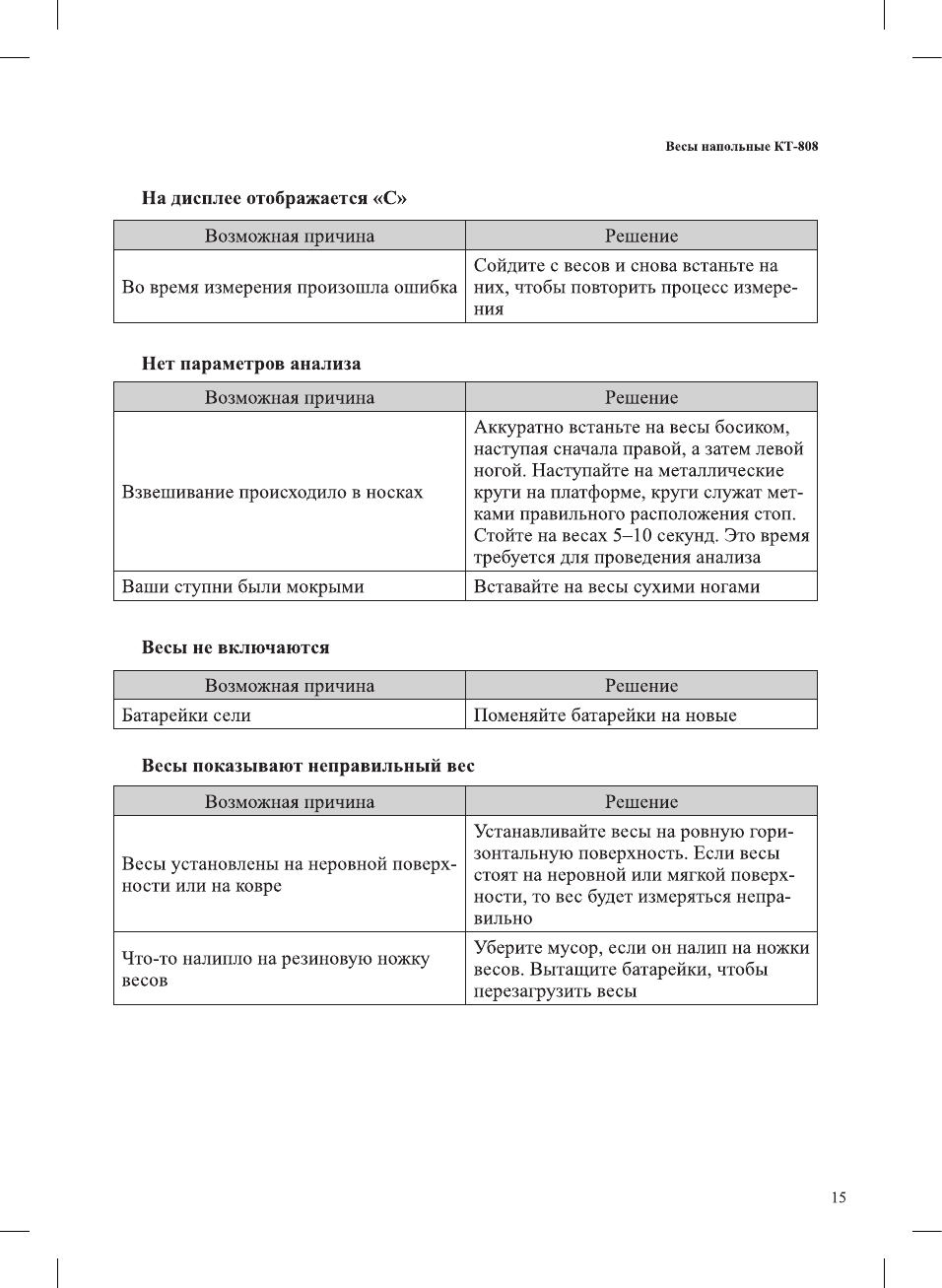 Весы напольные КТ-808

На дисплее отображается «С»

| Возможная причина | Решение |
|---|---|
| Во время измерения произошла ошибка | Сойдите с весов и снова встаньте на них, чтобы повторить процесс измерения |

Нет параметров анализа

| Возможная причина | Решение |
|---|---|
| Взвешивание происходило в носках | Аккуратно встаньте на весы босиком, наступая сначала правой, а затем левой ногой. Наступайте на металлические круги на платформе, круги служат метками правильного расположения стоп. Стойте на весах 5–10 секунд. Это время требуется для проведения анализа |
| Ваши ступни были мокрыми | Вставайте на весы сухими ногами |

Весы не включаются

| Возможная причина | Решение |
|---|---|
| Батарейки сели | Поменяйте батарейки на новые |

Весы показывают неправильный вес

| Возможная причина | Решение |
|---|---|
| Весы установлены на неровной поверхности или на ковре | Устанавливайте весы на ровную горизонтальную поверхность. Если весы стоят на неровной или мягкой поверхности, то вес будет измеряться неправильно |
| Что-то налипло на резиновую ножку весов | Уберите мусор, если он налип на ножки весов. Вытащите батарейки, чтобы перезагрузить весы |

15